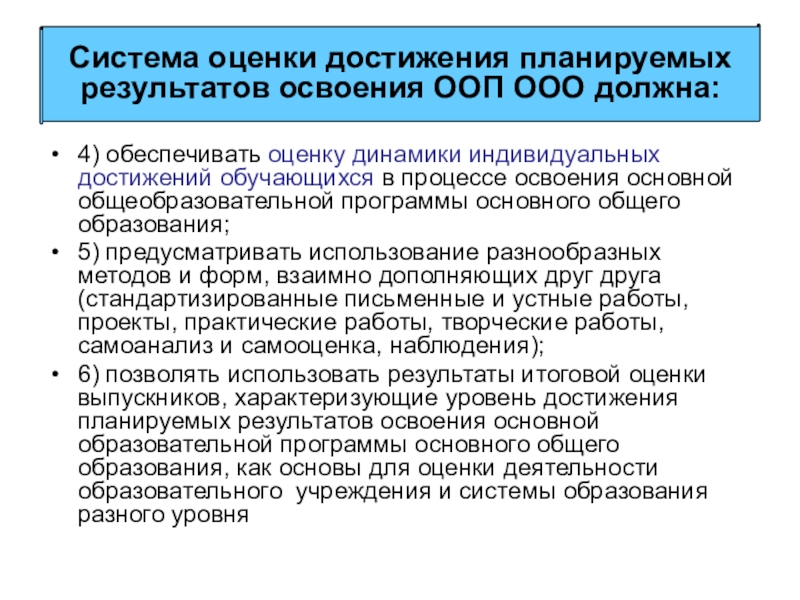 Система оценки достижения планируемых результатов освоения ООП ООО должна:

• 4) обеспечивать оценку динамики индивидуальных достижений обучающихся в процессе освоения основной общеобразовательной программы основного общего образования;

• 5) предусматривать использование разнообразных методов и форм, взаимно дополняющих друг друга (стандартизированные письменные и устные работы, проекты, практические работы, творческие работы, самоанализ и самооценка, наблюдения);

• 6) позволять использовать результаты итоговой оценки выпускников, характеризующие уровень достижения планируемых результатов освоения основной образовательной программы основного общего образования, как основы для оценки деятельности образовательного учреждения и системы образования разного уровня